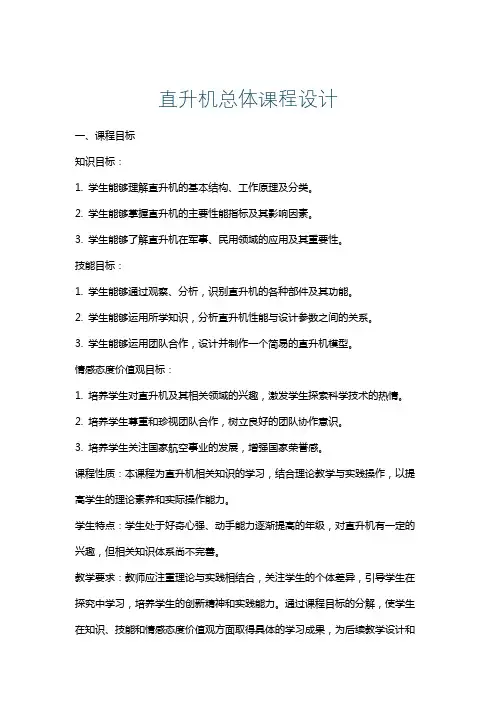 直升机总体课程设计

一、课程目标

知识目标：

1. 学生能够理解直升机的基本结构、工作原理及分类。

2. 学生能够掌握直升机的主要性能指标及其影响因素。

3. 学生能够了解直升机在军事、民用领域的应用及其重要性。

技能目标：

1. 学生能够通过观察、分析，识别直升机的各种部件及其功能。

2. 学生能够运用所学知识，分析直升机性能与设计参数之间的关系。

3. 学生能够运用团队合作，设计并制作一个简易的直升机模型。

情感态度价值观目标：

1. 培养学生对直升机及其相关领域的兴趣，激发学生探索科学技术的热情。

2. 培养学生尊重和珍视团队合作，树立良好的团队协作意识。

3. 培养学生关注国家航空事业的发展，增强国家荣誉感。

课程性质：本课程为直升机相关知识的学习，结合理论教学与实践操作，以提高学生的理论素养和实际操作能力。

学生特点：学生处于好奇心强、动手能力逐渐提高的年级，对直升机有一定的兴趣，但相关知识体系尚不完善。

教学要求：教师应注重理论与实践相结合，关注学生的个体差异，引导学生在探究中学习，培养学生的创新精神和实践能力。通过课程目标的分解，使学生在知识、技能和情感态度价值观方面取得具体的学习成果，为后续教学设计和